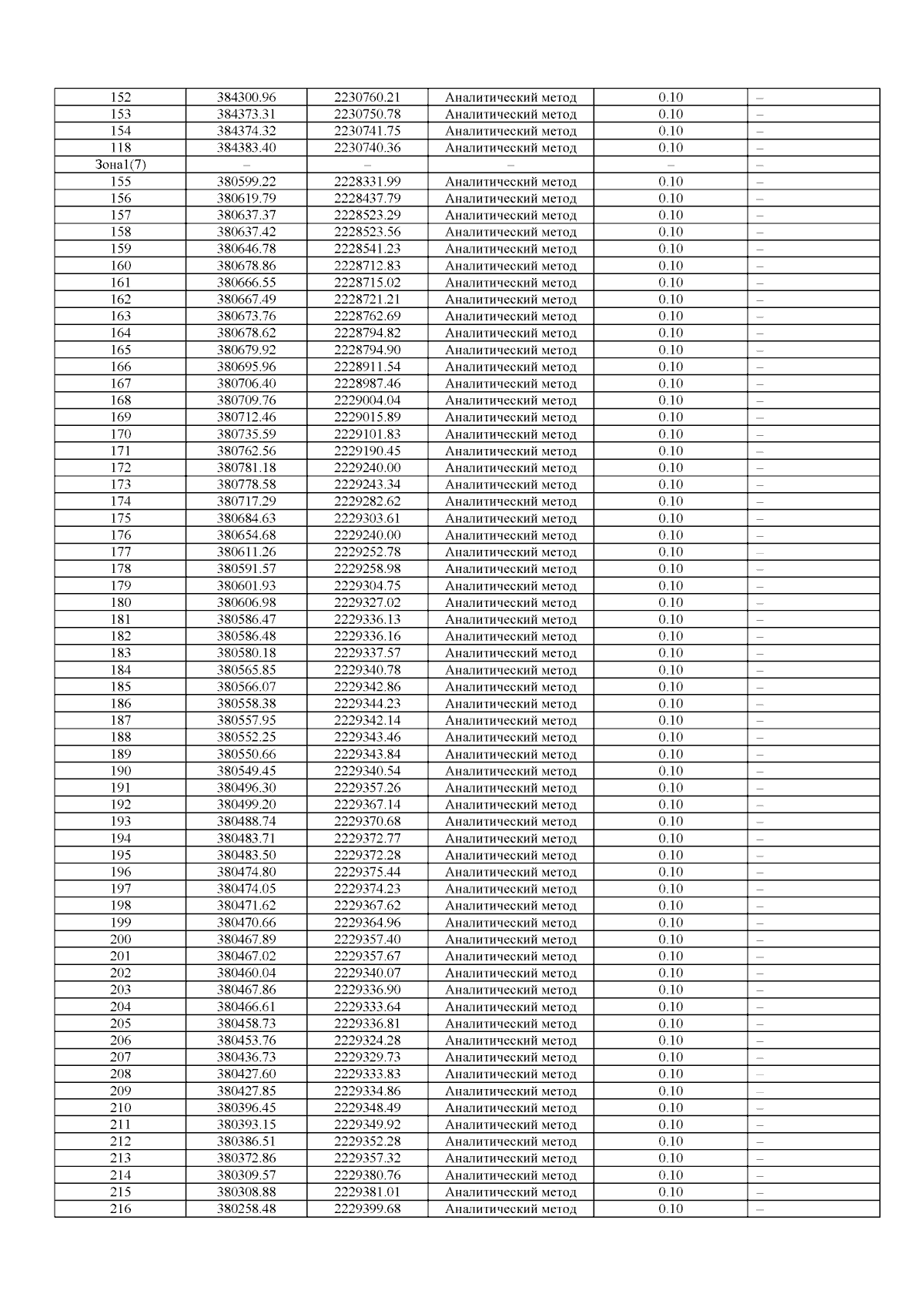 | 152 | 384300.96 | 2230760.21 | Аналитический метод | 0.10 | – |
|---|---|---|---|---|---|
| 153 | 384373.31 | 2230750.78 | Аналитический метод | 0.10 | – |
| 154 | 384374.32 | 2230741.75 | Аналитический метод | 0.10 | – |
| 118 | 384383.40 | 2230740.36 | Аналитический метод | 0.10 | – |
| Зона1(7) | – | – | – | – | – |
| 155 | 380599.22 | 2228331.99 | Аналитический метод | 0.10 | – |
| 156 | 380619.79 | 2228437.79 | Аналитический метод | 0.10 | – |
| 157 | 380637.37 | 2228523.29 | Аналитический метод | 0.10 | – |
| 158 | 380637.42 | 2228523.56 | Аналитический метод | 0.10 | – |
| 159 | 380646.78 | 2228541.23 | Аналитический метод | 0.10 | – |
| 160 | 380678.86 | 2228712.83 | Аналитический метод | 0.10 | – |
| 161 | 380666.55 | 2228715.02 | Аналитический метод | 0.10 | – |
| 162 | 380667.49 | 2228721.21 | Аналитический метод | 0.10 | – |
| 163 | 380673.76 | 2228762.69 | Аналитический метод | 0.10 | – |
| 164 | 380678.62 | 2228794.82 | Аналитический метод | 0.10 | – |
| 165 | 380679.92 | 2228794.90 | Аналитический метод | 0.10 | – |
| 166 | 380695.96 | 2228911.54 | Аналитический метод | 0.10 | – |
| 167 | 380706.40 | 2228987.46 | Аналитический метод | 0.10 | – |
| 168 | 380709.76 | 2229004.04 | Аналитический метод | 0.10 | – |
| 169 | 380712.46 | 2229015.89 | Аналитический метод | 0.10 | – |
| 170 | 380735.59 | 2229101.83 | Аналитический метод | 0.10 | – |
| 171 | 380762.56 | 2229190.45 | Аналитический метод | 0.10 | – |
| 172 | 380781.18 | 2229240.00 | Аналитический метод | 0.10 | – |
| 173 | 380778.58 | 2229243.34 | Аналитический метод | 0.10 | – |
| 174 | 380717.29 | 2229282.62 | Аналитический метод | 0.10 | – |
| 175 | 380684.63 | 2229303.61 | Аналитический метод | 0.10 | – |
| 176 | 380654.68 | 2229240.00 | Аналитический метод | 0.10 | – |
| 177 | 380611.26 | 2229252.78 | Аналитический метод | 0.10 | – |
| 178 | 380591.57 | 2229258.98 | Аналитический метод | 0.10 | – |
| 179 | 380601.93 | 2229304.75 | Аналитический метод | 0.10 | – |
| 180 | 380606.98 | 2229327.02 | Аналитический метод | 0.10 | – |
| 181 | 380586.47 | 2229336.13 | Аналитический метод | 0.10 | – |
| 182 | 380586.48 | 2229336.16 | Аналитический метод | 0.10 | – |
| 183 | 380580.18 | 2229337.57 | Аналитический метод | 0.10 | – |
| 184 | 380565.85 | 2229340.78 | Аналитический метод | 0.10 | – |
| 185 | 380566.07 | 2229342.86 | Аналитический метод | 0.10 | – |
| 186 | 380558.38 | 2229344.23 | Аналитический метод | 0.10 | – |
| 187 | 380557.95 | 2229342.14 | Аналитический метод | 0.10 | – |
| 188 | 380552.25 | 2229343.46 | Аналитический метод | 0.10 | – |
| 189 | 380550.66 | 2229343.84 | Аналитический метод | 0.10 | – |
| 190 | 380549.45 | 2229340.54 | Аналитический метод | 0.10 | – |
| 191 | 380496.30 | 2229357.26 | Аналитический метод | 0.10 | – |
| 192 | 380499.20 | 2229367.14 | Аналитический метод | 0.10 | – |
| 193 | 380488.74 | 2229370.68 | Аналитический метод | 0.10 | – |
| 194 | 380483.71 | 2229372.77 | Аналитический метод | 0.10 | – |
| 195 | 380483.50 | 2229372.28 | Аналитический метод | 0.10 | – |
| 196 | 380474.80 | 2229375.44 | Аналитический метод | 0.10 | – |
| 197 | 380474.05 | 2229374.23 | Аналитический метод | 0.10 | – |
| 198 | 380471.62 | 2229367.62 | Аналитический метод | 0.10 | – |
| 199 | 380470.66 | 2229364.96 | Аналитический метод | 0.10 | – |
| 200 | 380467.89 | 2229357.40 | Аналитический метод | 0.10 | – |
| 201 | 380467.02 | 2229357.67 | Аналитический метод | 0.10 | – |
| 202 | 380460.04 | 2229340.07 | Аналитический метод | 0.10 | – |
| 203 | 380467.86 | 2229336.90 | Аналитический метод | 0.10 | – |
| 204 | 380466.61 | 2229333.64 | Аналитический метод | 0.10 | – |
| 205 | 380458.73 | 2229336.81 | Аналитический метод | 0.10 | – |
| 206 | 380453.76 | 2229324.28 | Аналитический метод | 0.10 | – |
| 207 | 380436.73 | 2229329.73 | Аналитический метод | 0.10 | – |
| 208 | 380427.60 | 2229333.83 | Аналитический метод | 0.10 | – |
| 209 | 380427.85 | 2229334.86 | Аналитический метод | 0.10 | – |
| 210 | 380396.45 | 2229348.49 | Аналитический метод | 0.10 | – |
| 211 | 380393.15 | 2229349.92 | Аналитический метод | 0.10 | – |
| 212 | 380386.51 | 2229352.28 | Аналитический метод | 0.10 | – |
| 213 | 380372.86 | 2229357.32 | Аналитический метод | 0.10 | – |
| 214 | 380309.57 | 2229380.76 | Аналитический метод | 0.10 | – |
| 215 | 380308.88 | 2229381.01 | Аналитический метод | 0.10 | – |
| 216 | 380258.48 | 2229399.68 | Аналитический метод | 0.10 | – |